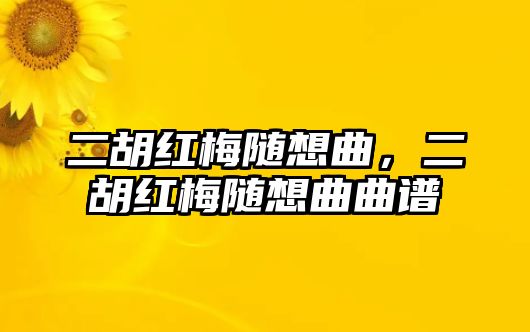 二胡红梅随想曲，二胡红梅随想曲曲谱